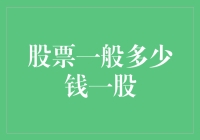 股票一般多少钱一股